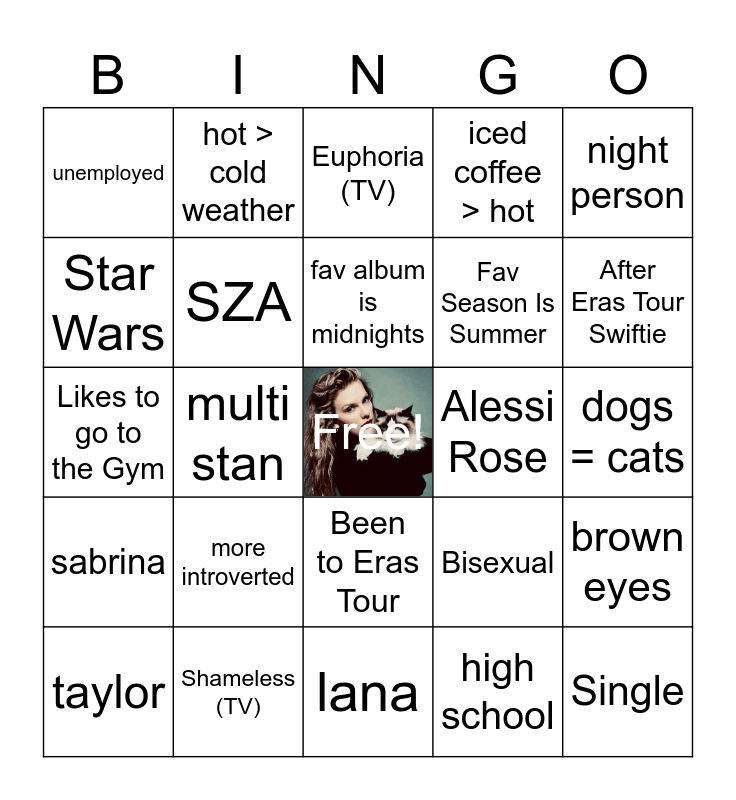 | B | I | N | G | O |
|---|---|---|---|---|
| unemployed | hot > cold weather | Euphoria (TV) | iced coffee > hot | night person |
| Star Wars | SZA | fav album is midnights | Fav Season Is Summer | After Eras Tour Swiftie |
| Likes to go to the Gym | multi stan | Free! | Alessi Rose | dogs = cats |
| sabrina | more introverted | Been to Eras Tour | Bisexual | brown eyes |
| taylor | Shameless (TV) | lana | high school | Single |